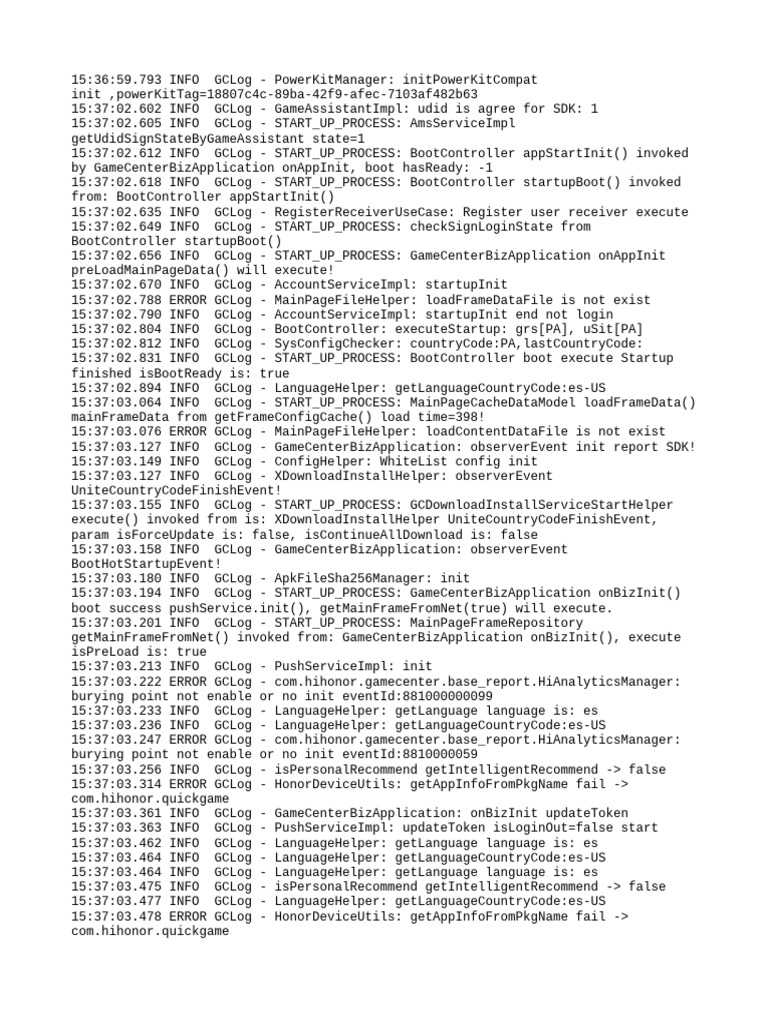 15:36:59.793 INFO  GCLog - PowerKitManager: initPowerKitCompat init ,powerKitTag=18807c4c-89ba-42f9-afec-7103af482b63
15:37:02.602 INFO  GCLog - GameAssistantImpl: udid is agree for SDK: 1
15:37:02.605 INFO  GCLog - START_UP_PROCESS: AmsServiceImpl getUdidSignStateByGameAssistant state=1
15:37:02.612 INFO  GCLog - START_UP_PROCESS: BootController appStartInit() invoked by GameCenterBizApplication onAppInit, boot hasReady: -1
15:37:02.618 INFO  GCLog - START_UP_PROCESS: BootController startupBoot() invoked from: BootController appStartInit()
15:37:02.635 INFO  GCLog - RegisterReceiverUseCase: Register user receiver execute
15:37:02.649 INFO  GCLog - START_UP_PROCESS: checkSignLoginState from BootController startupBoot()
15:37:02.656 INFO  GCLog - START_UP_PROCESS: GameCenterBizApplication onAppInit preLoadMainPageData() will execute!
15:37:02.670 INFO  GCLog - AccountServiceImpl: startupInit
15:37:02.788 ERROR GCLog - MainPageFileHelper: loadFrameDataFile is not exist
15:37:02.790 INFO  GCLog - AccountServiceImpl: startupInit end not login
15:37:02.804 INFO  GCLog - BootController: executeStartup: grs[PA], uSit[PA]
15:37:02.812 INFO  GCLog - SysConfigChecker: countryCode:PA,lastCountryCode:
15:37:02.831 INFO  GCLog - START_UP_PROCESS: BootController boot execute Startup finished isBootReady is: true
15:37:02.894 INFO  GCLog - LanguageHelper: getLanguageCountryCode:es-US
15:37:03.064 INFO  GCLog - START_UP_PROCESS: MainPageCacheDataModel loadFrameData() mainFrameData from getFrameConfigCache() load time=398!
15:37:03.076 ERROR GCLog - MainPageFileHelper: loadContentDataFile is not exist
15:37:03.127 INFO  GCLog - GameCenterBizApplication: observerEvent init report SDK!
15:37:03.149 INFO  GCLog - ConfigHelper: WhiteList config init
15:37:03.127 INFO  GCLog - XDownloadInstallHelper: observerEvent UniteCountryCodeFinishEvent!
15:37:03.155 INFO  GCLog - START_UP_PROCESS: GCDownloadInstallServiceStartHelper execute() invoked from is: XDownloadInstallHelper UniteCountryCodeFinishEvent, param isForceUpdate is: false, isContinueAllDownload is: false
15:37:03.158 INFO  GCLog - GameCenterBizApplication: observerEvent BootHotStartupEvent!
15:37:03.180 INFO  GCLog - ApkFileSha256Manager: init
15:37:03.194 INFO  GCLog - START_UP_PROCESS: GameCenterBizApplication onBizInit() boot success pushService.init(), getMainFrameFromNet(true) will execute.
15:37:03.201 INFO  GCLog - START_UP_PROCESS: MainPageFrameRepository getMainFrameFromNet() invoked from: GameCenterBizApplication onBizInit(), execute isPreLoad is: true
15:37:03.213 INFO  GCLog - PushServiceImpl: init
15:37:03.222 ERROR GCLog - com.hihonor.gamecenter.base_report.HiAnalyticsManager: burying point not enable or no init eventId:881000000099
15:37:03.233 INFO  GCLog - LanguageHelper: getLanguage language is: es
15:37:03.236 INFO  GCLog - LanguageHelper: getLanguageCountryCode:es-US
15:37:03.247 ERROR GCLog - com.hihonor.gamecenter.base_report.HiAnalyticsManager: burying point not enable or no init eventId:8810000059
15:37:03.256 INFO  GCLog - isPersonalRecommend getIntelligentRecommend -> false
15:37:03.314 ERROR GCLog - HonorDeviceUtils: getAppInfoFromPkgName fail -> com.hihonor.quickgame
15:37:03.361 INFO  GCLog - GameCenterBizApplication: onBizInit updateToken
15:37:03.363 INFO  GCLog - PushServiceImpl: updateToken isLoginOut=false start
15:37:03.462 INFO  GCLog - LanguageHelper: getLanguage language is: es
15:37:03.464 INFO  GCLog - LanguageHelper: getLanguageCountryCode:es-US
15:37:03.464 INFO  GCLog - LanguageHelper: getLanguage language is: es
15:37:03.475 INFO  GCLog - isPersonalRecommend getIntelligentRecommend -> false
15:37:03.477 INFO  GCLog - LanguageHelper: getLanguageCountryCode:es-US
15:37:03.478 ERROR GCLog - HonorDeviceUtils: getAppInfoFromPkgName fail -> com.hihonor.quickgame